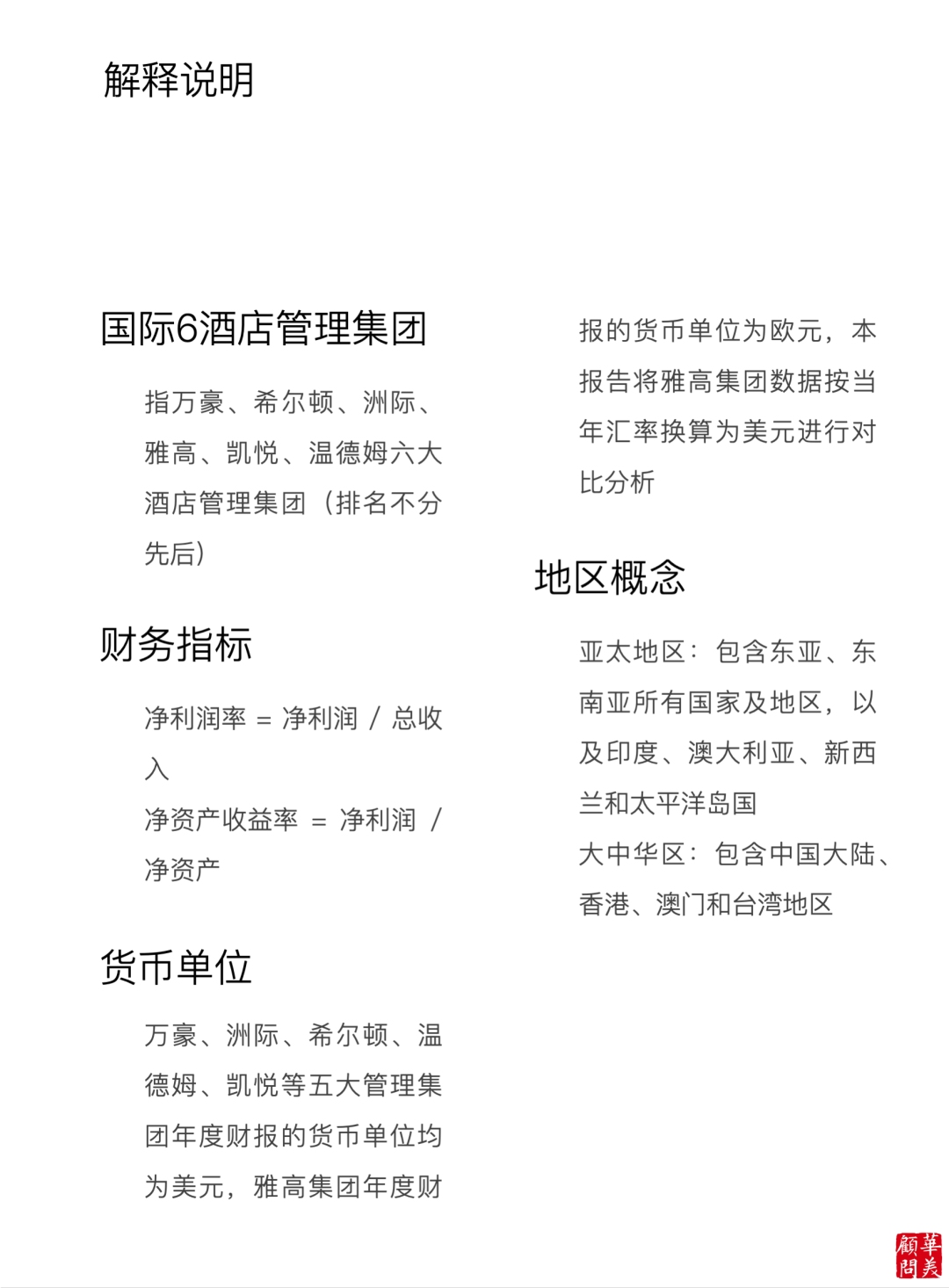 解释说明

国际6酒店管理集团

指万豪、希尔顿、洲际、雅高、凯悦、温德姆六大酒店管理集团（排名不分先后）

财务指标

净利润率 = 净利润 / 总收入

净资产收益率 = 净利润 / 净资产

货币单位

万豪、洲际、希尔顿、温德姆、凯悦等五大管理集团年度财报的货币单位均为美元，雅高集团年度财报的货币单位为欧元，本报告将雅高集团数据按当年汇率换算为美元进行对比分析

地区概念

亚太地区：包含东亚、东南亚所有国家及地区，以及印度、澳大利亚、新西兰和太平洋岛国

大中华区：包含中国大陆、香港、澳门和台湾地区

華美顧問